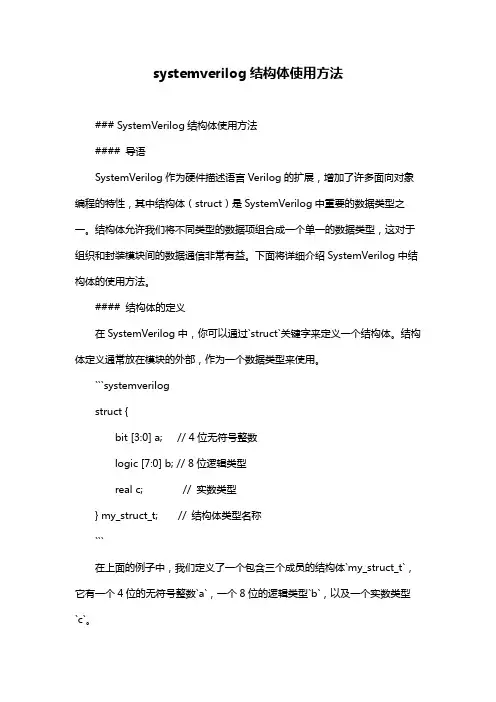 systemverilog 结构体使用方法

### SystemVerilog 结构体使用方法

#### 导语

SystemVerilog 作为硬件描述语言 Verilog 的扩展，增加了许多面向对象编程的特性，其中结构体（struct）是 SystemVerilog 中重要的数据类型之一。结构体允许我们将不同类型的数据项组合成一个单一的数据类型，这对于组织和封装模块间的数据通信非常有益。下面将详细介绍 SystemVerilog 中结构体的使用方法。

#### 结构体的定义

在 SystemVerilog 中，你可以通过`struct`关键字来定义一个结构体。结构体定义通常放在模块的外部，作为一个数据类型来使用。

```systemverilog

struct {

bit [3:0] a;   // 4 位无符号整数

logic [7:0] b; // 8 位逻辑类型

real c;         // 实数类型

} my_struct_t;    // 结构体类型名称

```

在上面的例子中，我们定义了一个包含三个成员的结构体`my_struct_t`，它有一个 4 位的无符号整数`a`，一个 8 位的逻辑类型`b`，以及一个实数类型`c`。